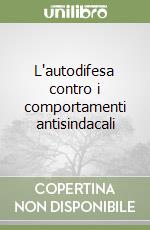 unilibro

L'autodifesa contro i comportamenti antisindacali

COPERTINA NON DISPONIBILE